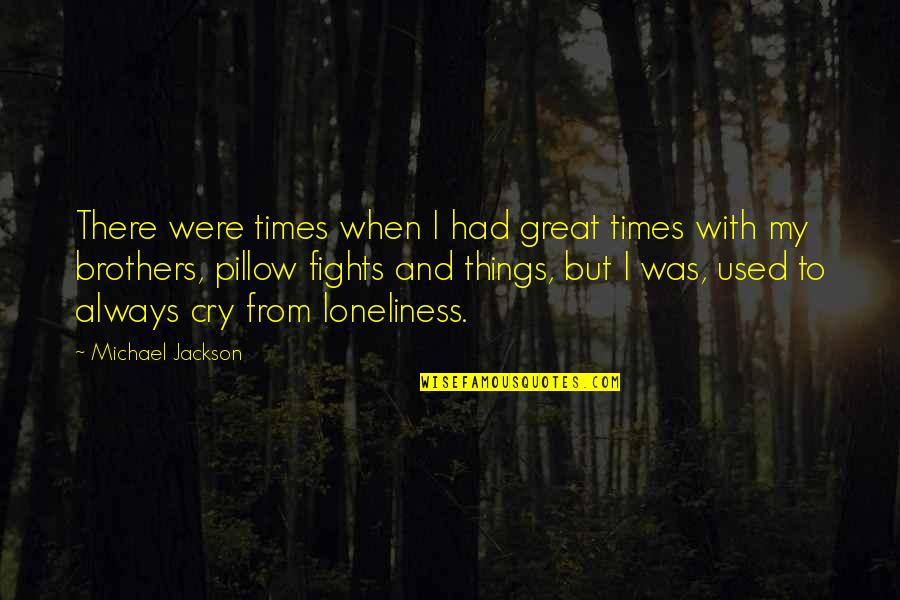 There were times when I had great times with my brothers, pillow fights and things, but I was, used to always cry from loneliness.

~ Michael Jackson

WISEFAMOUSQUOTES.COM